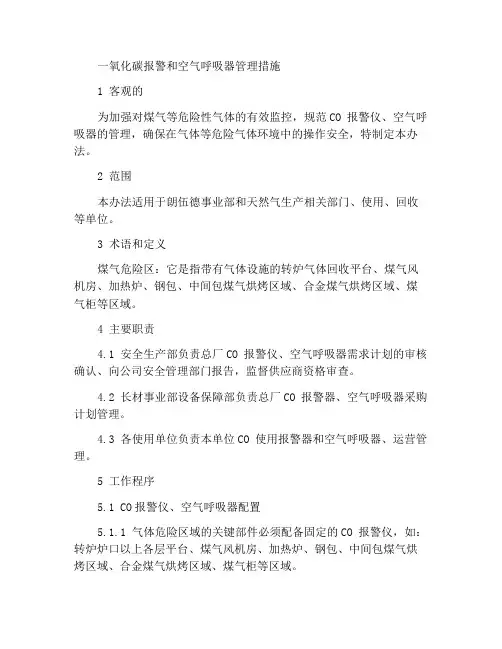 一氧化碳报警和空气呼吸器管理措施

1 客观的

为加强对煤气等危险性气体的有效监控，规范 CO 报警仪、空气呼吸器的管理，确保在气体等危险气体环境中的操作安全，特制定本办法。

2 范围

本办法适用于朗伍德事业部和天然气生产相关部门、使用、回收等单位。

3 术语和定义

煤气危险区：它是指带有气体设施的转炉气体回收平台、煤气风机房、加热炉、钢包、中间包煤气烘烤区域、合金煤气烘烤区域、煤气柜等区域。

4 主要职责

4.1 安全生产部负责总厂 CO 报警仪、空气呼吸器需求计划的审核确认、向公司安全管理部门报告，监督供应商资格审查。

4.2 长材事业部设备保障部负责总厂 CO 报警器、空气呼吸器采购计划管理。

4.3 各使用单位负责本单位 CO 使用报警器和空气呼吸器、运营管理。

5 工作程序

5.1 CO 报警仪、空气呼吸器配置

5.1.1 气体危险区域的关键部件必须配备固定的 CO 报警仪，如：转炉炉口以上各层平台、煤气风机房、加热炉、钢包、中间包煤气烘烤区域、合金煤气烘烤区域、煤气柜等区域。